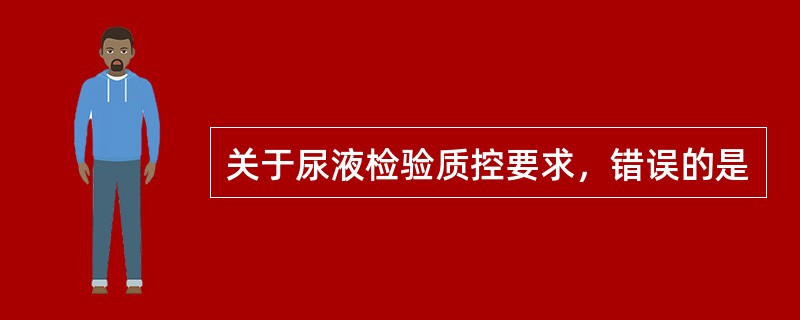 关于尿液检验质控要求，错误的是